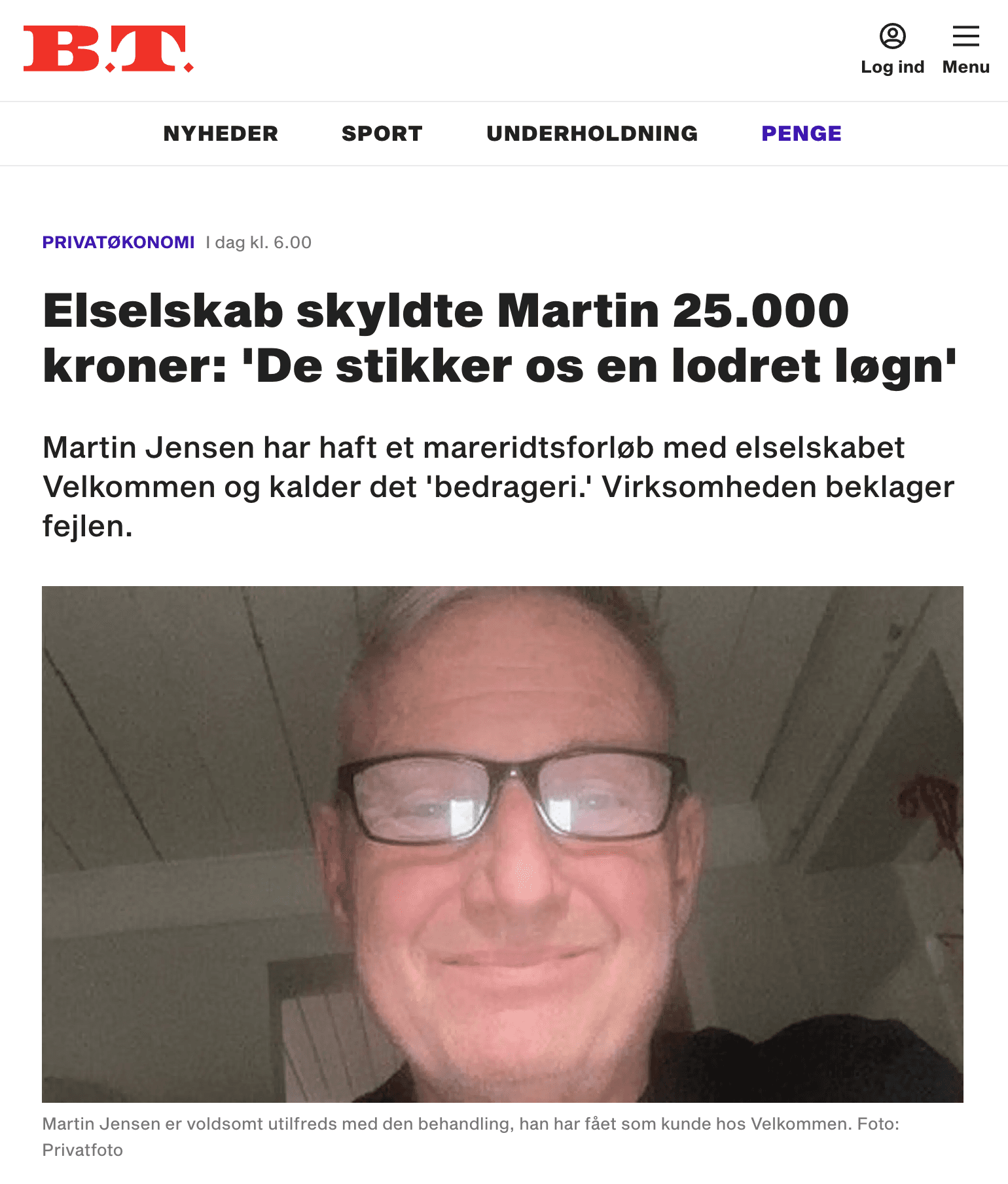 B.T.

Log ind

Menu

NYHEDER SPORT UNDERHOLDNING PENGE

PRIVATØKONOMI I dag kl. 6.00

Elselskab skyldte Martin 25.000 kroner: 'De stikker os en lodret løgn'

Martin Jensen har haft et mareridtsforløb med elselskabet Velkommen og kalder det 'bedrageri.' Virksomheden beklager fejlen.

Martin Jensen er voldsomt utilfreds med den behandling, han har fået som kunde hos Velkommen. Foto: Privatfoto